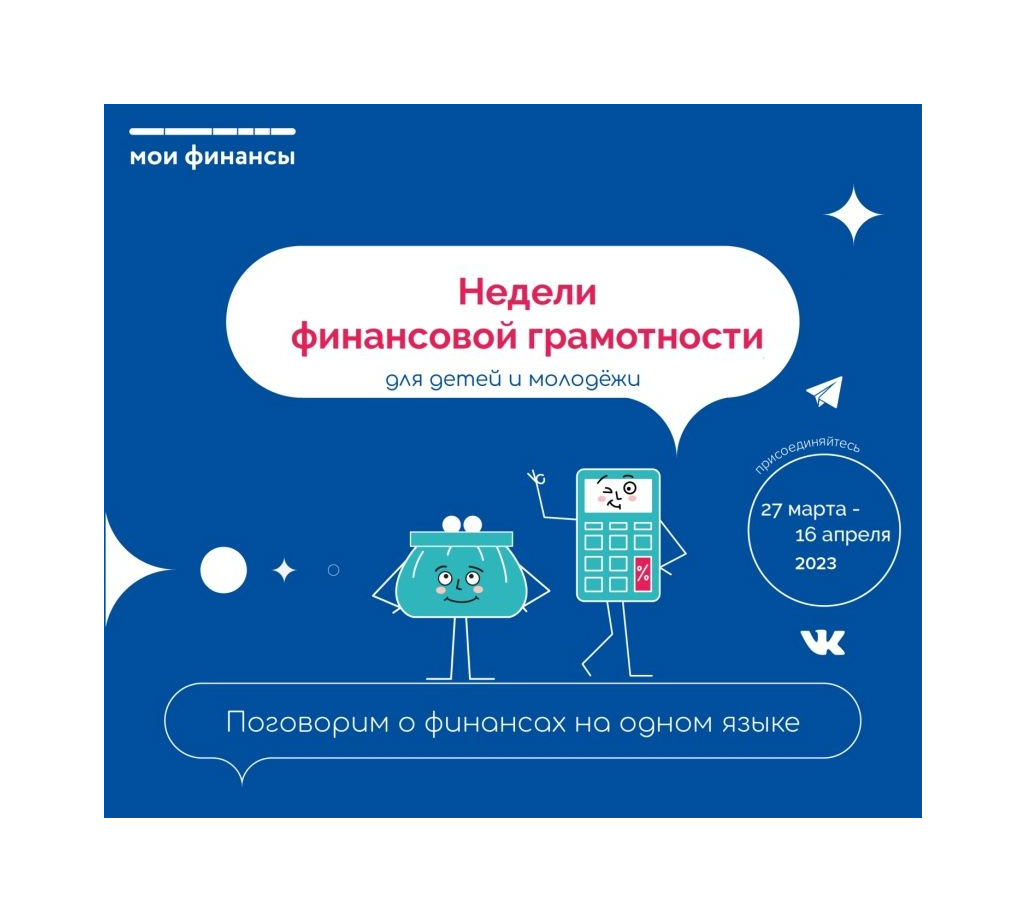 мои финансы

Недели финансовой грамотности

для детей и молодёжи

присоединяйтесь

27 марта - 16 апреля 2023

%

Поговорим о финансах на одном языке